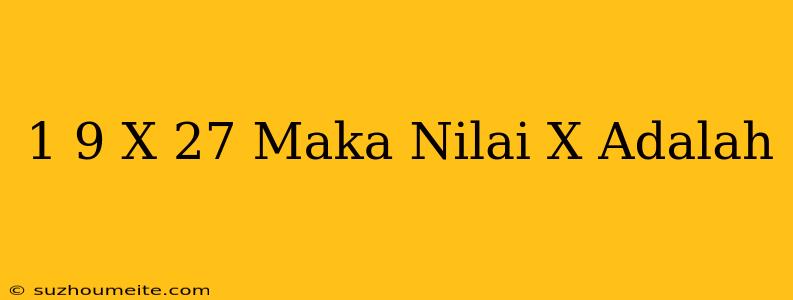 1 9 X 27 Maka Nilai X Adalah

© suzhoumeite.com